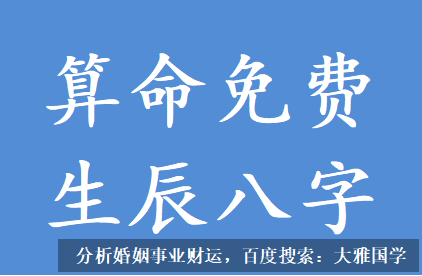 算命免费
生辰八字

分析婚姻事业财运，百度搜索：大雅国学